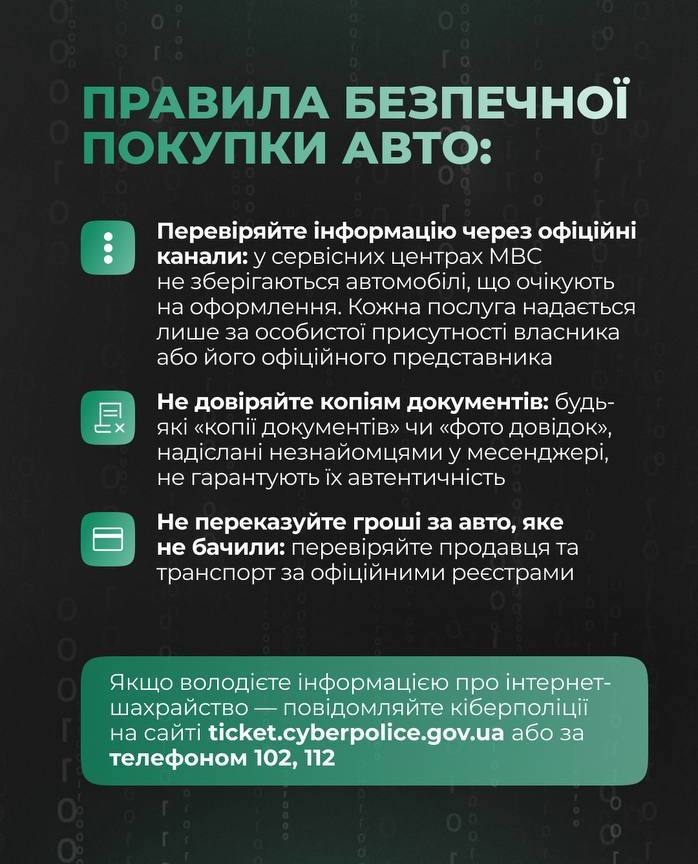 ПРАВИЛА БЕЗПЕЧНОЇ ПОКУПКИ АВТО:

Перевіряйте інформацію через офіційні канали: у сервісних центрах МВС не зберігаються автомобілі, що очікують на оформлення. Кожна послуга надається лише за особистої присутності власника або його офіційного представника

Не довіряйте копіям документів: будь-які «копії документів» чи «фото довідок», надіслані незнайомцями у месенджері, не гарантують їх автентичність

Не переказуйте гроші за авто, яке не бачили: перевіряйте продавця та транспорт за офіційними реєстрами

Якщо володієте інформацією про інтернет-шахрайство — повідомляйте кіберполіції на сайті ticket.cyberpolice.gov.ua або за телефоном 102, 112